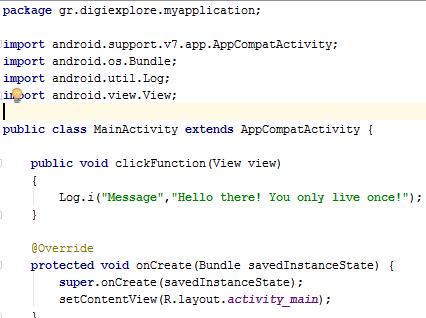 package gr.digiexplore.myapplication;

import android.support.v7.app.AppCompatActivity;
import android.os.Bundle;
import android.util.Log;
import android.view.View;

public class MainActivity extends AppCompatActivity {

    public void clickFunction(View view)
    {
        Log.i("Message","Hello there! You only live once!");
    }

    @Override
    protected void onCreate(Bundle savedInstanceState) {
        super.onCreate(savedInstanceState);
        setContentView(R.layout.activity_main);
    }